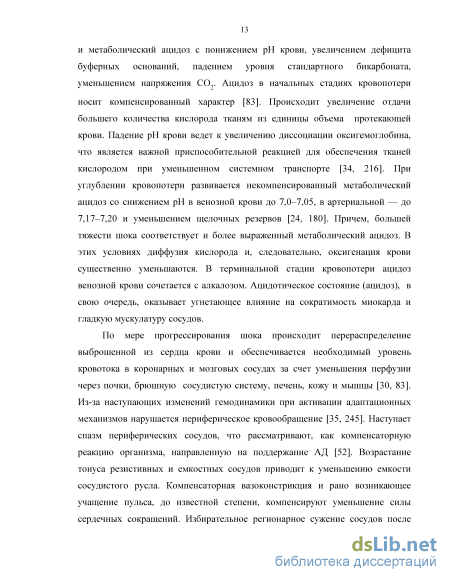 13

и метаболический ацидоз с понижением pH крови, увеличением дефицита буферных оснований, падением уровня стандартного бикарбоната, уменьшением напряжения $CO_2$. Ацидоз в начальных стадиях кровопотери носит компенсированный характер [83]. Происходит увеличение отдачи большего количества кислорода тканям из единицы объема протекающей крови. Падение pH крови ведет к увеличению диссоциации оксигемоглобина, что является важной приспособительной реакцией для обеспечения тканей кислородом при уменьшенном системном транспорте [34, 216]. При углублении кровопотери развивается некомпенсированный метаболический ацидоз со снижением pH в венозной крови до 7,0–7,05, в артериальной — до 7,17–7,20 и уменьшением щелочных резервов [24, 180]. Причем, большей тяжести шока соответствует и более выраженный метаболический ацидоз. В этих условиях диффузия кислорода и, следовательно, оксигенация крови существенно уменьшаются. В терминальной стадии кровопотери ацидоз венозной крови сочетается с алкалозом. Ацидотическое состояние (ацидоз), в свою очередь, оказывает угнетающее влияние на сократимость миокарда и гладкую мускулатуру сосудов.

По мере прогрессирования шока происходит перераспределение выброшенной из сердца крови и обеспечивается необходимый уровень кровотока в коронарных и мозговых сосудах за счет уменьшения перфузии через почки, брюшную сосудистую систему, печень, кожу и мышцы [30, 83]. Из-за наступающих изменений гемодинамики при активации адаптационных механизмов нарушается периферическое кровообращение [35, 245]. Наступает спазм периферических сосудов, что рассматривают, как компенсаторную реакцию организма, направленную на поддержание АД [52]. Возрастание тонуса резистивных и емкостных сосудов приводит к уменьшению емкости сосудистого русла. Компенсаторная вазоконстрикция и рано возникающее учащение пульса, до известной степени, компенсируют уменьшение силы сердечных сокращений. Избирательное регионарное сужение сосудов после

dsLib.net
библиотека диссертаций